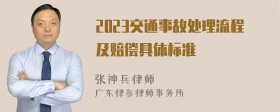 2023交通事故处理流程及赔偿具体标准

张神兵律师
广东律参律师事务所